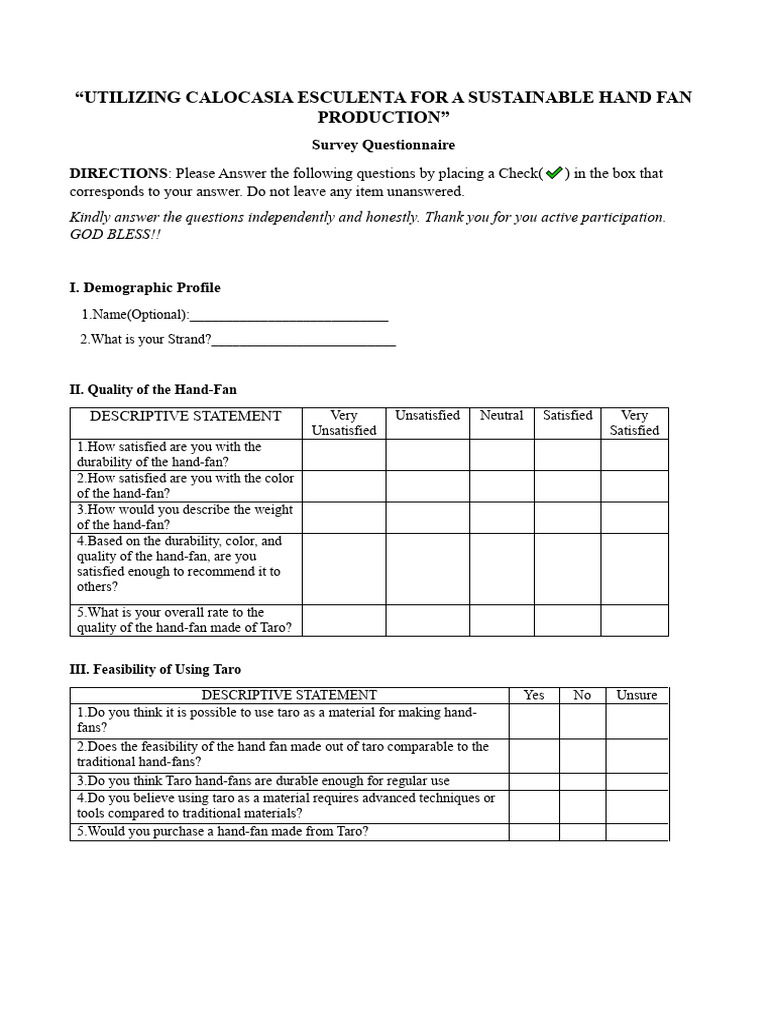 "UTILIZING CALOCASIA ESCULENTA FOR A SUSTAINABLE HAND FAN PRODUCTION"

Survey Questionnaire

DIRECTIONS: Please Answer the following questions by placing a Check(✓) in the box that corresponds to your answer. Do not leave any item unanswered.

Kindly answer the questions independently and honestly. Thank you for you active participation. GOD BLESS!!

I. Demographic Profile

1.Name(Optional):____

2.What is your Strand?____

II. Quality of the Hand-Fan

| DESCRIPTIVE STATEMENT | Very Unsatisfied | Unsatisfied | Neutral | Satisfied | Very Satisfied |
|---|---|---|---|---|---|
| 1.How satisfied are you with the durability of the hand-fan? | | | | | |
| 2.How satisfied are you with the color of the hand-fan? | | | | | |
| 3.How would you describe the weight of the hand-fan? | | | | | |
| 4.Based on the durability, color, and quality of the hand-fan, are you satisfied enough to recommend it to others? | | | | | |
| 5.What is your overall rate to the quality of the hand-fan made of Taro? | | | | | |

III. Feasibility of Using Taro

| DESCRIPTIVE STATEMENT | Yes | No | Unsure |
|---|---|---|---|
| 1.Do you think it is possible to use taro as a material for making hand-fans? | | | |
| 2.Does the feasibility of the hand fan made out of taro comparable to the traditional hand-fans? | | | |
| 3.Do you think Taro hand-fans are durable enough for regular use | | | |
| 4.Do you believe using taro as a material requires advanced techniques or tools compared to traditional materials? | | | |
| 5.Would you purchase a hand-fan made from Taro? | | | |